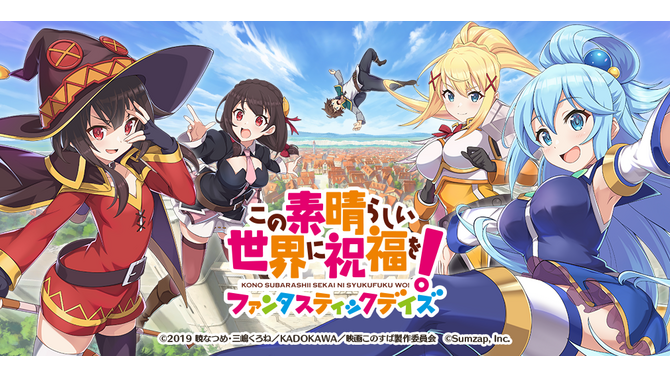 この素晴らしい世界に祝福を!
KONO SUBARASHII SEKAI NI SYUKUFUKU WO!
ファンタスティックデイズ

©2019 暁なつめ・三嶋くろね／KADOKAWA／映画このすば製作委員会 ©Sumzap, Inc.